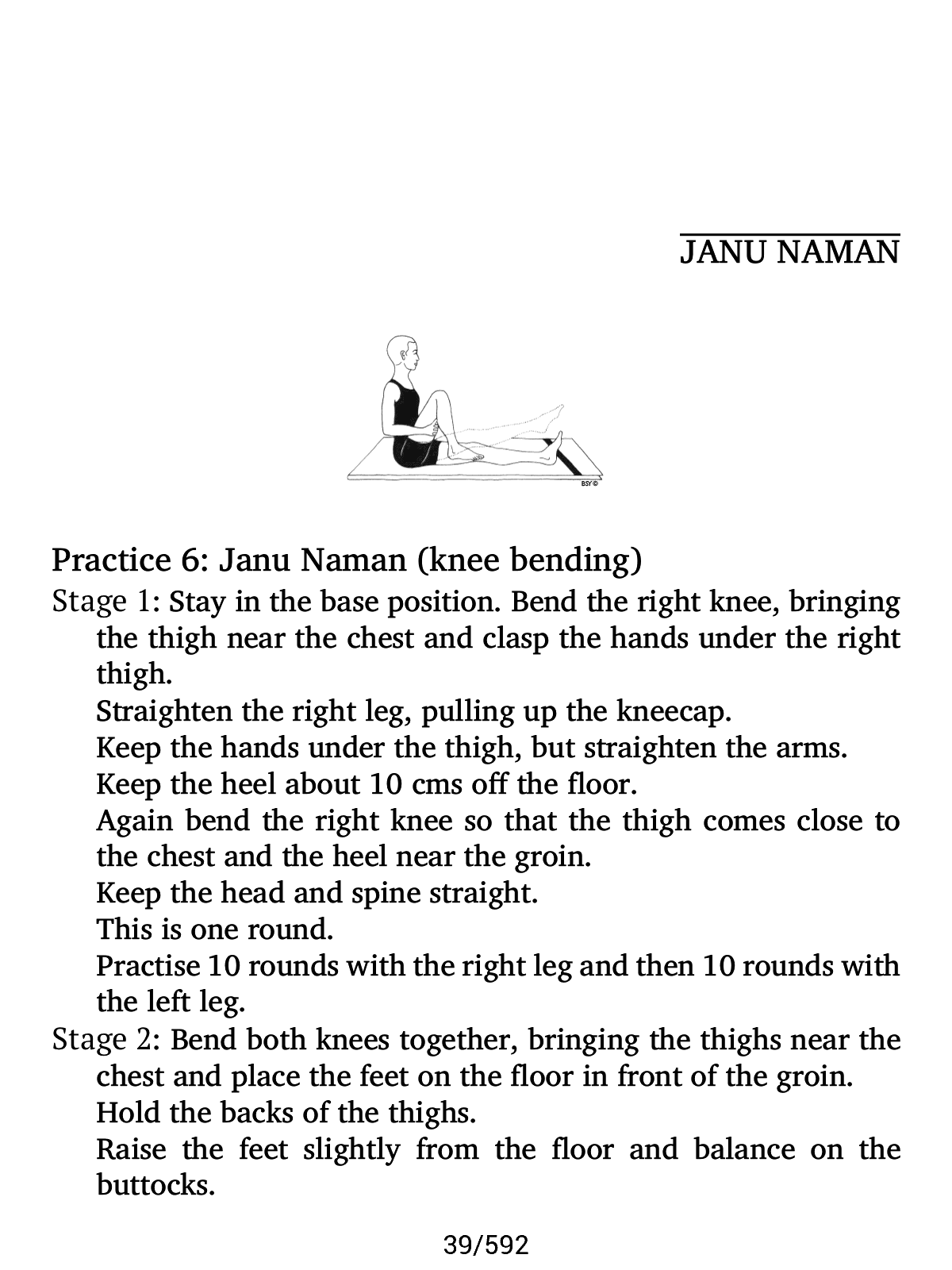 JANU NAMAN

BSY ©

Practice 6: Janu Naman (knee bending)

Stage 1: Stay in the base position. Bend the right knee, bringing the thigh near the chest and clasp the hands under the right thigh.
Straighten the right leg, pulling up the kneecap.
Keep the hands under the thigh, but straighten the arms.
Keep the heel about 10 cms off the floor.
Again bend the right knee so that the thigh comes close to the chest and the heel near the groin.
Keep the head and spine straight.
This is one round.
Practise 10 rounds with the right leg and then 10 rounds with the left leg.

Stage 2: Bend both knees together, bringing the thighs near the chest and place the feet on the floor in front of the groin.
Hold the backs of the thighs.
Raise the feet slightly from the floor and balance on the buttocks.

39/592